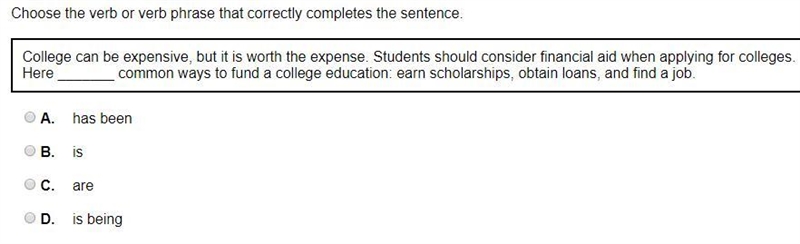 Choose the verb or verb phrase that correctly completes the sentence.

College can be expensive, but it is worth the expense. Students should consider financial aid when applying for colleges. Here _______ common ways to fund a college education: earn scholarships, obtain loans, and find a job.

A. has been

B. is

C. are

D. is being